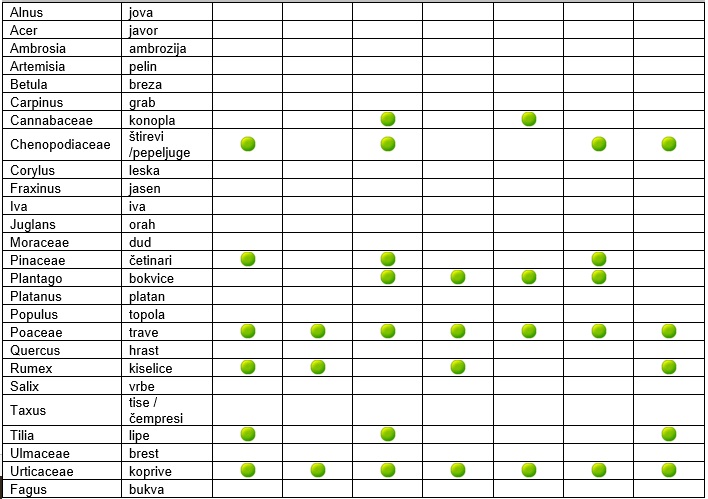 | Alnus | jova | | | | | | | |
|---|---|---|---|---|---|---|---|---|
| Acer | javor | | | | | | | |
| Ambrosia | ambrozija | | | | | | | |
| Artemisia | pelin | | | | | | | |
| Betula | breza | | | | | | | |
| Carpinus | grab | | | | | | | |
| Cannabaceae | konopla | | | | | | | |
| Chenopodiaceae | štirevi /pepeljuge | | | | | | | |
| Corylus | leska | | | | | | | |
| Fraxinus | jasen | | | | | | | |
| Iva | iva | | | | | | | |
| Juglans | orah | | | | | | | |
| Moraceae | dud | | | | | | | |
| Pinaceae | četinari | | | | | | | |
| Plantago | bokvice | | | | | | | |
| Platanus | platan | | | | | | | |
| Populus | topola | | | | | | | |
| Poaceae | trave | | | | | | | |
| Quercus | hrast | | | | | | | |
| Rumex | kiselice | | | | | | | |
| Salix | vrbe | | | | | | | |
| Taxus | tise / čempresi | | | | | | | |
| Tilia | lipe | | | | | | | |
| Ulmaceae | brest | | | | | | | |
| Urticaceae | koprive | | | | | | | |
| Fagus | bukva | | | | | | | |